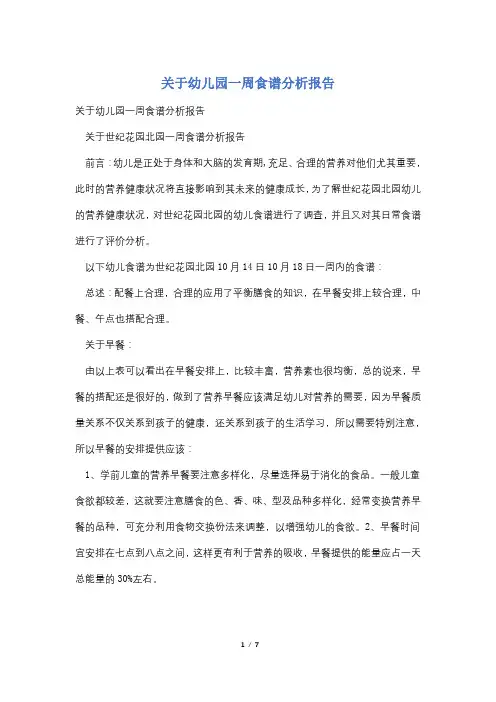 关于幼儿园一周食谱分析报告

关于幼儿园一周食谱分析报告

关于世纪花园北园一周食谱分析报告

前言：幼儿是正处于身体和大脑的发育期，充足、合理的营养对他们尤其重要，此时的营养健康状况将直接影响到其未来的健康成长，为了解世纪花园北园幼儿的营养健康状况，对世纪花园北园的幼儿食谱进行了调查，并且又对其日常食谱进行了评价分析。

以下幼儿食谱为世纪花园北园10月14日10月18日一周内的食谱：

总述：配餐上合理，合理的应用了平衡膳食的知识，在早餐安排上较合理，中餐、午点也搭配合理。

关于早餐：

由以上表可以看出在早餐安排上，比较丰富，营养素也很均衡，总的说来，早餐的搭配还是很好的，做到了营养早餐应该满足幼儿对营养的需要，因为早餐质量关系不仅关系到孩子的健康，还关系到孩子的生活学习，所以需要特别注意，所以早餐的安排提供应该：

1、学前儿童的营养早餐要注意多样化，尽量选择易于消化的食品。一般儿童食欲都较差，这就要注意膳食的色、香、味、型及品种多样化，经常变换营养早餐的品种，可充分利用食物交换份法来调整，以增强幼儿的食欲。2、早餐时间宜安排在七点到八点之间，这样更有利于营养的吸收，早餐提供的能量应占一天总能量的30%左右。

1 / 7